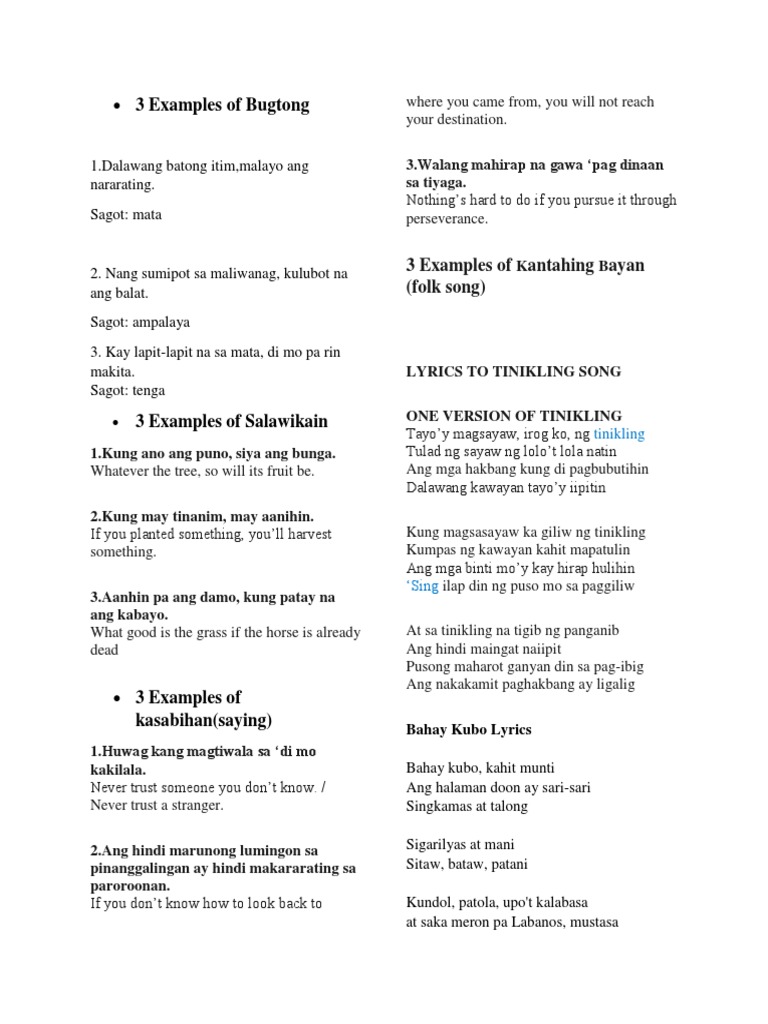 • 3 Examples of Bugtong

1.Dalawang batong itim,malayo ang nararating.

Sagot: mata

2. Nang sumipot sa maliwanag, kulubot na ang balat.

Sagot: ampalaya

3. Kay lapit-lapit na sa mata, di mo pa rin makita.
Sagot: tenga

• 3 Examples of Salawikain

1.Kung ano ang puno, siya ang bunga.
Whatever the tree, so will its fruit be.

2.Kung may tinanim, may aanihin.
If you planted something, you'll harvest something.

3.Aanhin pa ang damo, kung patay na ang kabayo.
What good is the grass if the horse is already dead

• 3 Examples of kasabihan(saying)

1.Huwag kang magtiwala sa 'di mo kakilala.
Never trust someone you don't know. / Never trust a stranger.

2.Ang hindi marunong lumingon sa pinanggalingan ay hindi makararating sa paroroonan.
If you don't know how to look back to where you came from, you will not reach your destination.

3.Walang mahirap na gawa 'pag dinaan sa tiyaga.
Nothing's hard to do if you pursue it through perseverance.

3 Examples of Kantahing Bayan (folk song)

LYRICS TO TINIKLING SONG

ONE VERSION OF TINIKLING
Tayo'y magsayaw, irog ko, ng tinikling
Tulad ng sayaw ng lolo't lola natin
Ang mga hakbang kung di pagbubutihin
Dalawang kawayan tayo'y iipitin

Kung magsasayaw ka giliw ng tinikling
Kumpas ng kawayan kahit mapatulin
Ang mga binti mo'y kay hirap hulihin
'Sing ilap din ng puso mo sa paggiliw

At sa tinikling na tigib ng panganib
Ang hindi maingat naiipit
Pusong maharot ganyan din sa pag-ibig
Ang nakakamit paghakbang ay ligalig

Bahay Kubo Lyrics

Bahay kubo, kahit munti
Ang halaman doon ay sari-sari
Singkamas at talong

Sigarilyas at mani
Sitaw, bataw, patani

Kundol, patola, upo't kalabasa
at saka meron pa Labanos, mustasa